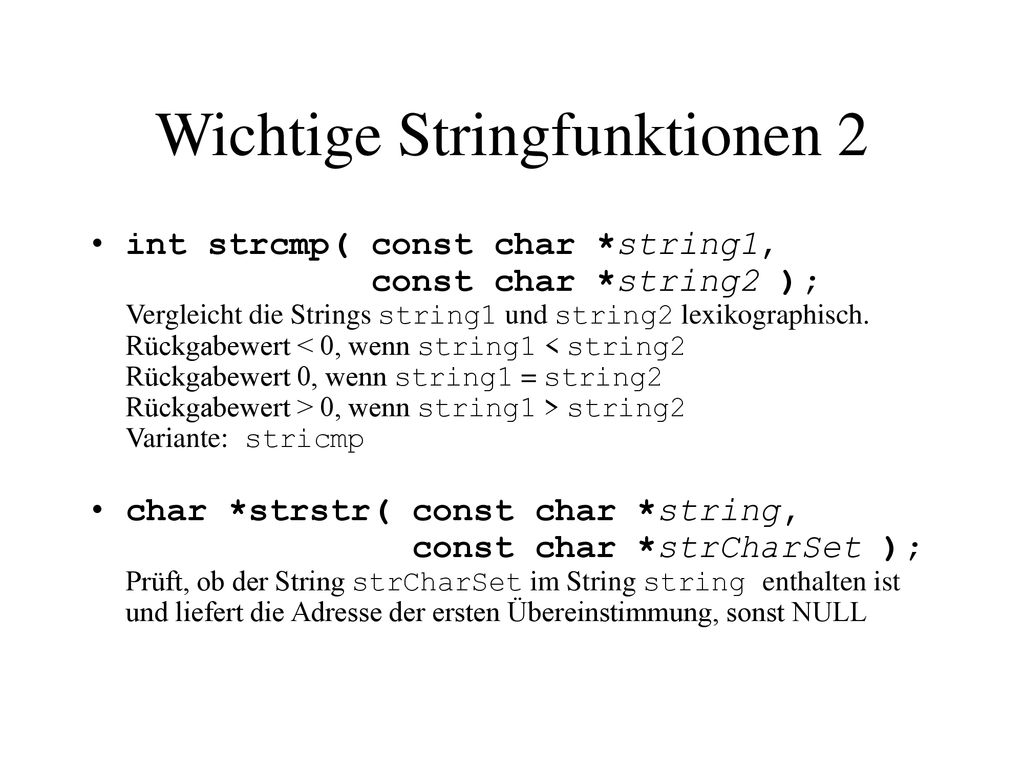 Wichtige Stringfunktionen 2

• int strcmp( const char *string1, const char *string2 );
Vergleicht die Strings string1 und string2 lexikographisch.
Rückgabewert < 0, wenn string1 < string2
Rückgabewert 0, wenn string1 = string2
Rückgabewert > 0, wenn string1 > string2
Variante: stricmp

• char *strstr( const char *string, const char *strCharSet );
Prüft, ob der String strCharSet im String string enthalten ist und liefert die Adresse der ersten Übereinstimmung, sonst NULL